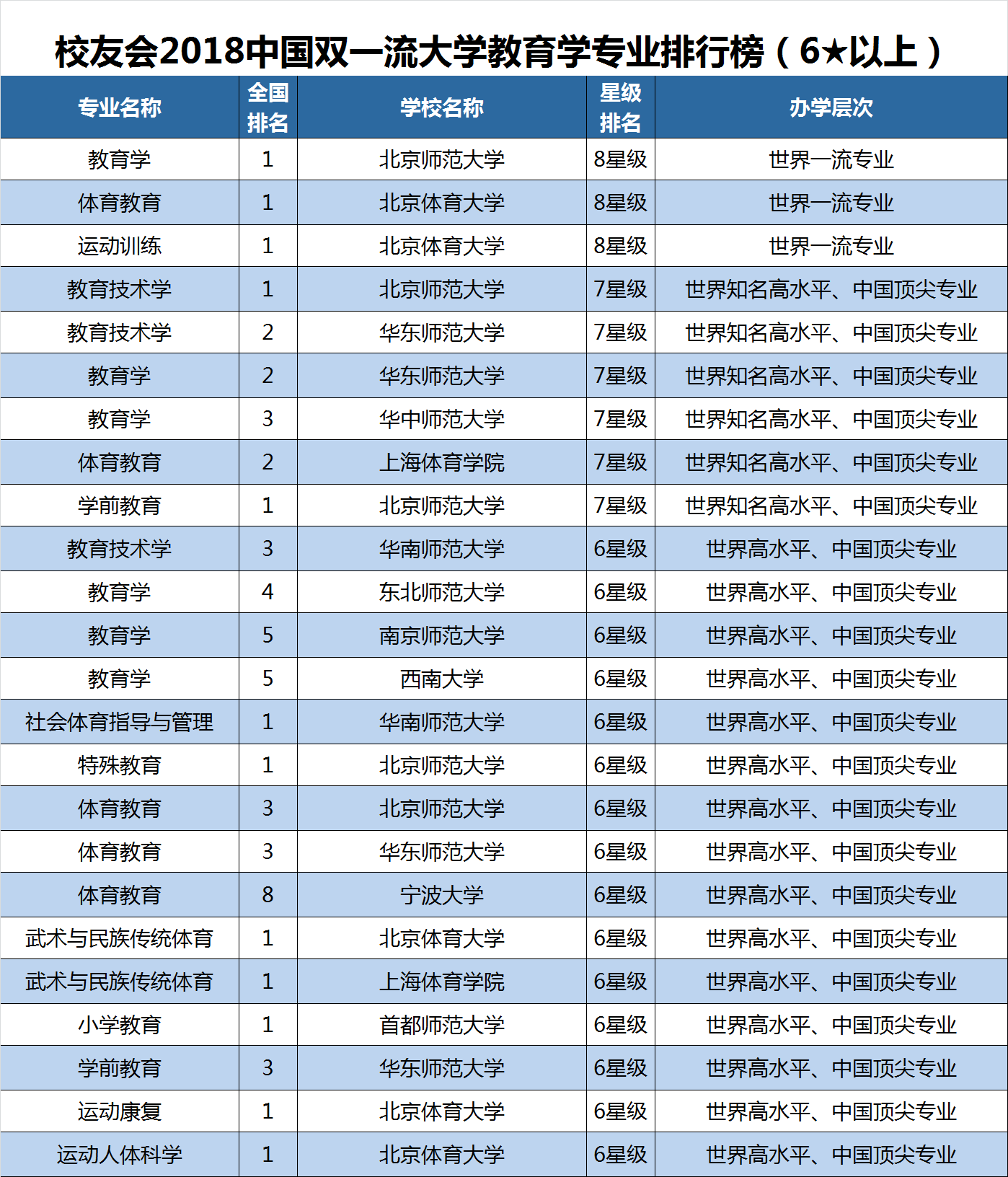 校友会2018中国双一流大学教育学专业排行榜（6★以上）

| 专业名称 | 全国排名 | 学校名称 | 星级排名 | 办学层次 |
|---|---|---|---|---|
| 教育学 | 1 | 北京师范大学 | 8星级 | 世界一流专业 |
| 体育教育 | 1 | 北京体育大学 | 8星级 | 世界一流专业 |
| 运动训练 | 1 | 北京体育大学 | 8星级 | 世界一流专业 |
| 教育技术学 | 1 | 北京师范大学 | 7星级 | 世界知名高水平、中国顶尖专业 |
| 教育技术学 | 2 | 华东师范大学 | 7星级 | 世界知名高水平、中国顶尖专业 |
| 教育学 | 2 | 华东师范大学 | 7星级 | 世界知名高水平、中国顶尖专业 |
| 教育学 | 3 | 华中师范大学 | 7星级 | 世界知名高水平、中国顶尖专业 |
| 体育教育 | 2 | 上海体育学院 | 7星级 | 世界知名高水平、中国顶尖专业 |
| 学前教育 | 1 | 北京师范大学 | 7星级 | 世界知名高水平、中国顶尖专业 |
| 教育技术学 | 3 | 华南师范大学 | 6星级 | 世界高水平、中国顶尖专业 |
| 教育学 | 4 | 东北师范大学 | 6星级 | 世界高水平、中国顶尖专业 |
| 教育学 | 5 | 南京师范大学 | 6星级 | 世界高水平、中国顶尖专业 |
| 教育学 | 5 | 西南大学 | 6星级 | 世界高水平、中国顶尖专业 |
| 社会体育指导与管理 | 1 | 华南师范大学 | 6星级 | 世界高水平、中国顶尖专业 |
| 特殊教育 | 1 | 北京师范大学 | 6星级 | 世界高水平、中国顶尖专业 |
| 体育教育 | 3 | 北京师范大学 | 6星级 | 世界高水平、中国顶尖专业 |
| 体育教育 | 3 | 华东师范大学 | 6星级 | 世界高水平、中国顶尖专业 |
| 体育教育 | 8 | 宁波大学 | 6星级 | 世界高水平、中国顶尖专业 |
| 武术与民族传统体育 | 1 | 北京体育大学 | 6星级 | 世界高水平、中国顶尖专业 |
| 武术与民族传统体育 | 1 | 上海体育学院 | 6星级 | 世界高水平、中国顶尖专业 |
| 小学教育 | 1 | 首都师范大学 | 6星级 | 世界高水平、中国顶尖专业 |
| 学前教育 | 3 | 华东师范大学 | 6星级 | 世界高水平、中国顶尖专业 |
| 运动康复 | 1 | 北京体育大学 | 6星级 | 世界高水平、中国顶尖专业 |
| 运动人体科学 | 1 | 北京体育大学 | 6星级 | 世界高水平、中国顶尖专业 |